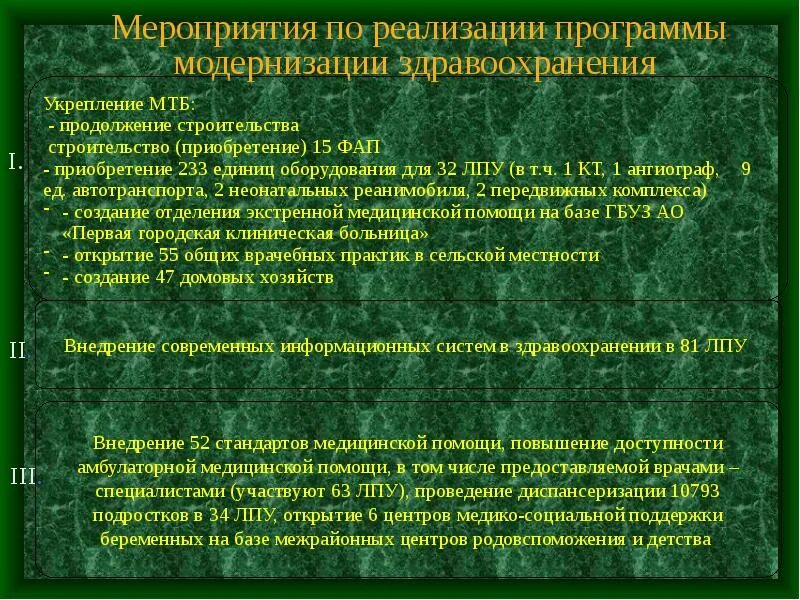 Мероприятия по реализации программы модернизации здравоохранения

I.

Укрепление МТБ:
- продолжение строительства
строительство (приобретение) 15 ФАП
- приобретение 233 единиц оборудования для 32 ЛПУ (в т.ч. 1 КТ, 1 ангиограф, 9 ед. автотранспорта, 2 неонатальных реанимобиля, 2 передвижных комплекса)
- - создание отделения экстренной медицинской помощи на базе ГБУЗ АО «Первая городская клиническая больница»
- - открытие 55 общих врачебных практик в сельской местности
- - создание 47 домовых хозяйств

II.

Внедрение современных информационных систем в здравоохранении в 81 ЛПУ

III.

Внедрение 52 стандартов медицинской помощи, повышение доступности амбулаторной медицинской помощи, в том числе предоставляемой врачами – специалистами (участвуют 63 ЛПУ), проведение диспансеризации 10793 подростков в 34 ЛПУ, открытие 6 центров медико-социальной поддержки беременных на базе межрайонных центров родовспоможения и детства